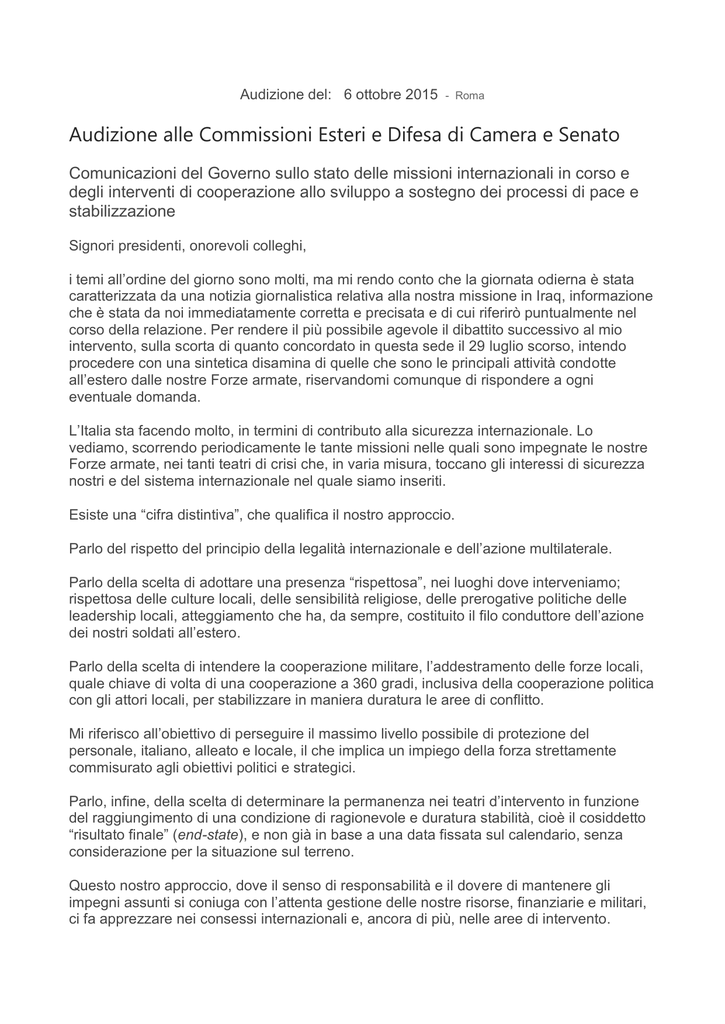 Audizione del: 6 ottobre 2015 - Roma

Audizione alle Commissioni Esteri e Difesa di Camera e Senato

Comunicazioni del Governo sullo stato delle missioni internazionali in corso e degli interventi di cooperazione allo sviluppo a sostegno dei processi di pace e stabilizzazione

Signori presidenti, onorevoli colleghi,

i temi all'ordine del giorno sono molti, ma mi rendo conto che la giornata odierna è stata caratterizzata da una notizia giornalistica relativa alla nostra missione in Iraq, informazione che è stata da noi immediatamente corretta e precisata e di cui riferirò puntualmente nel corso della relazione. Per rendere il più possibile agevole il dibattito successivo al mio intervento, sulla scorta di quanto concordato in questa sede il 29 luglio scorso, intendo procedere con una sintetica disamina di quelle che sono le principali attività condotte all'estero dalle nostre Forze armate, riservandomi comunque di rispondere a ogni eventuale domanda.

L'Italia sta facendo molto, in termini di contributo alla sicurezza internazionale. Lo vediamo, scorrendo periodicamente le tante missioni nelle quali sono impegnate le nostre Forze armate, nei tanti teatri di crisi che, in varia misura, toccano gli interessi di sicurezza nostri e del sistema internazionale nel quale siamo inseriti.

Esiste una "cifra distintiva", che qualifica il nostro approccio.

Parlo del rispetto del principio della legalità internazionale e dell'azione multilaterale.

Parlo della scelta di adottare una presenza "rispettosa", nei luoghi dove interveniamo; rispettosa delle culture locali, delle sensibilità religiose, delle prerogative politiche delle leadership locali, atteggiamento che ha, da sempre, costituito il filo conduttore dell'azione dei nostri soldati all'estero.

Parlo della scelta di intendere la cooperazione militare, l'addestramento delle forze locali, quale chiave di volta di una cooperazione a 360 gradi, inclusiva della cooperazione politica con gli attori locali, per stabilizzare in maniera duratura le aree di conflitto.

Mi riferisco all'obiettivo di perseguire il massimo livello possibile di protezione del personale, italiano, alleato e locale, il che implica un impiego della forza strettamente commisurato agli obiettivi politici e strategici.

Parlo, infine, della scelta di determinare la permanenza nei teatri d'intervento in funzione del raggiungimento di una condizione di ragionevole e duratura stabilità, cioè il cosiddetto "risultato finale" (end-state), e non già in base a una data fissata sul calendario, senza considerazione per la situazione sul terreno.

Questo nostro approccio, dove il senso di responsabilità e il dovere di mantenere gli impegni assunti si coniuga con l'attenta gestione delle nostre risorse, finanziarie e militari, ci fa apprezzare nei consessi internazionali e, ancora di più, nelle aree di intervento.